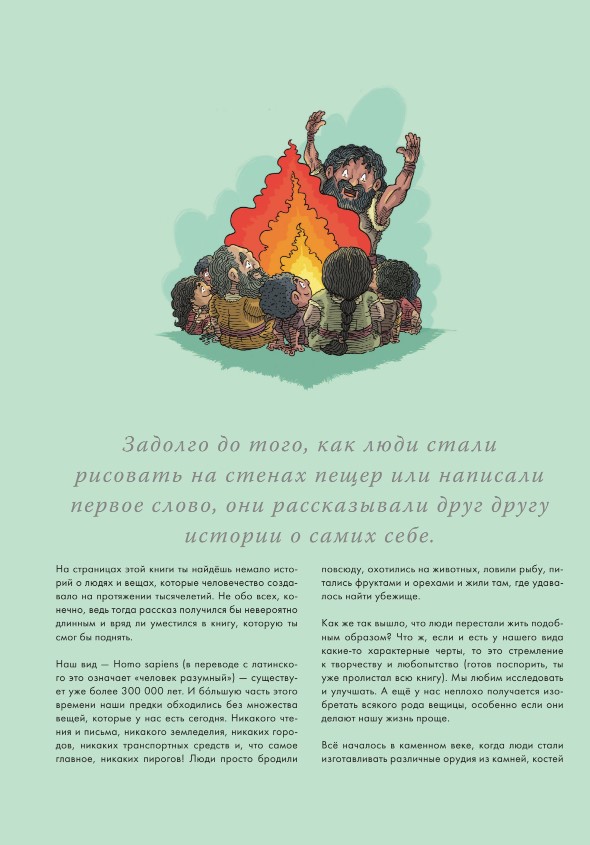 Задолго до того, как люди стали рисовать на стенах пещер или написали первое слово, они рассказывали друг другу истории о самих себе.

На страницах этой книги ты найдёшь немало историй о людях и вещах, которые человечество создавало на протяжении тысячелетий. Не обо всех, конечно, ведь тогда рассказ получился бы невероятно длинным и вряд ли уместился в книгу, которую ты смог бы поднять.

Наш вид — Homo sapiens (в переводе с латинского это означает «человек разумный») — существует уже более 300 000 лет. И бо́льшую часть этого времени наши предки обходились без множества вещей, которые у нас есть сегодня. Никакого чтения и письма, никакого земледелия, никаких городов, никаких транспортных средств и, что самое главное, никаких пирогов! Люди просто бродили повсюду, охотились на животных, ловили рыбу, питались фруктами и орехами и жили там, где удавалось найти убежище.

Как же так вышло, что люди перестали жить подобным образом? Что ж, если и есть у нашего вида какие-то характерные черты, то это стремление к творчеству и любопытство (готов поспорить, ты уже пролистал всю книгу). Мы любим исследовать и улучшать. А ещё у нас неплохо получается изобретать всякого рода вещицы, особенно если они делают нашу жизнь проще.

Всё началось в каменном веке, когда люди стали изготавливать различные орудия из камней, костей